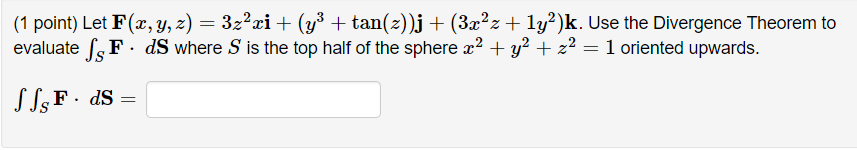 (1 point) Let $\mathbf{F}(x, y, z) = 3z^2x\mathbf{i} + (y^3 + \tan(z))\mathbf{j} + (3x^2z + 1y^2)\mathbf{k}$. Use the Divergence Theorem to evaluate $\int_S \mathbf{F} \cdot d\mathbf{S}$ where $S$ is the top half of the sphere $x^2 + y^2 + z^2 = 1$ oriented upwards.

$\int\int_S \mathbf{F} \cdot d\mathbf{S} =$